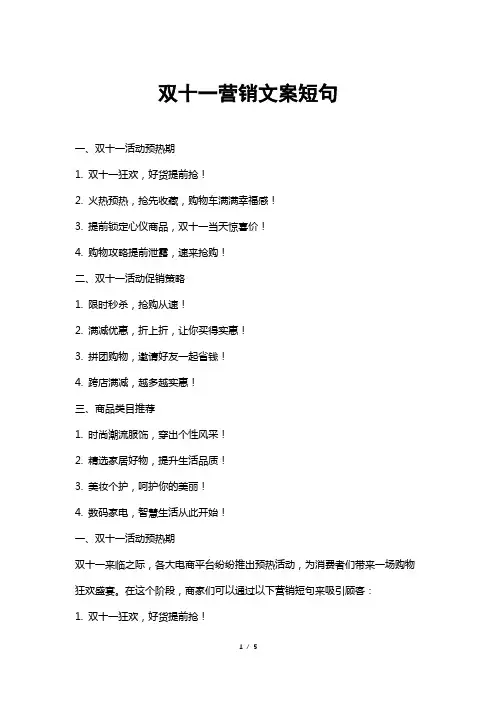 双十一营销文案短句

一、双十一活动预热期

1. 双十一狂欢，好货提前抢！

2. 火热预热，抢先收藏，购物车满满幸福感！

3. 提前锁定心仪商品，双十一当天惊喜价！

4. 购物攻略提前泄露，速来抢购！

二、双十一活动促销策略

1. 限时秒杀，抢购从速！

2. 满减优惠，折上折，让你买得实惠！

3. 拼团购物，邀请好友一起省钱！

4. 跨店满减，越多越实惠！

三、商品类目推荐

1. 时尚潮流服饰，穿出个性风采！

2. 精选家居好物，提升生活品质！

3. 美妆个护，呵护你的美丽！

4. 数码家电，智慧生活从此开始！

一、双十一活动预热期

双十一来临之际，各大电商平台纷纷推出预热活动，为消费者们带来一场购物狂欢盛宴。在这个阶段，商家们可以通过以下营销短句来吸引顾客：

1. 双十一狂欢，好货提前抢！

1 / 5